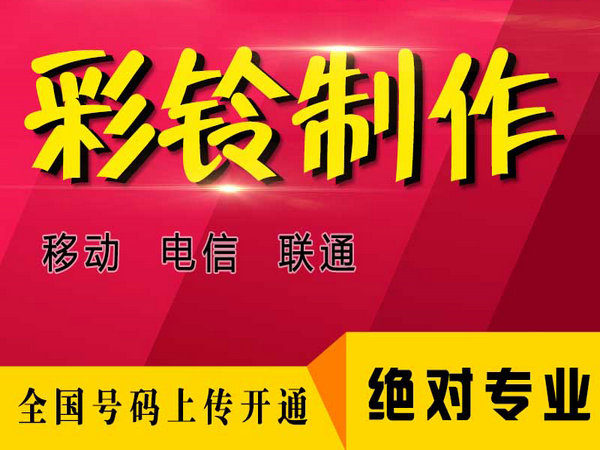 彩铃制作

移动 电信 联通

全国号码上传开通

绝对专业